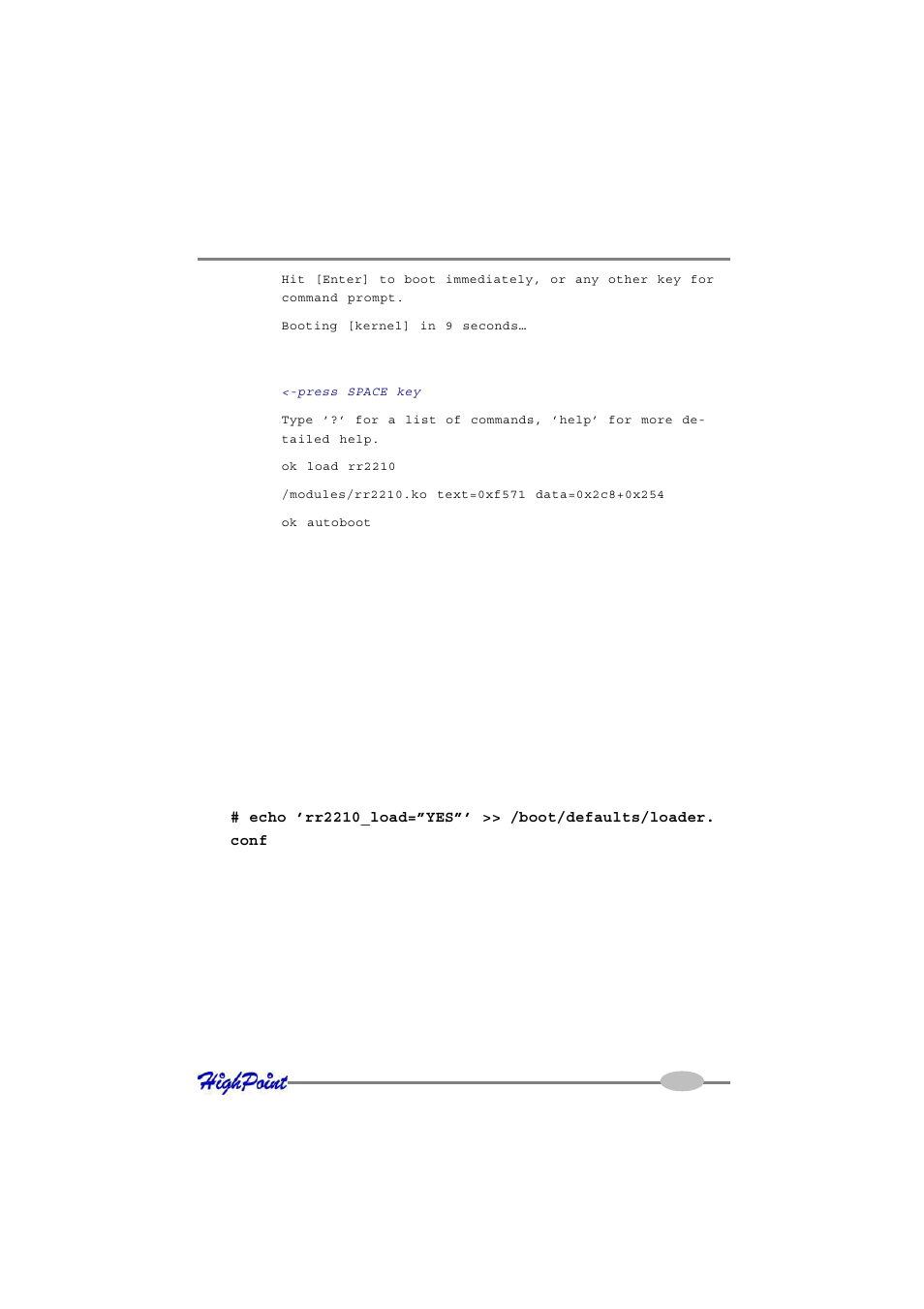 Hit [Enter] to boot immediately, or any other key for command prompt.

Booting [kernel] in 9 seconds…

<-press SPACE key

Type '?' for a list of commands, 'help' for more detailed help.

ok load rr2210

/modules/rr2210.ko text=0xf571 data=0x2c8+0x254

ok autoboot

# echo 'rr2210_load="YES"' >> /boot/defaults/loader.conf

HighPoint